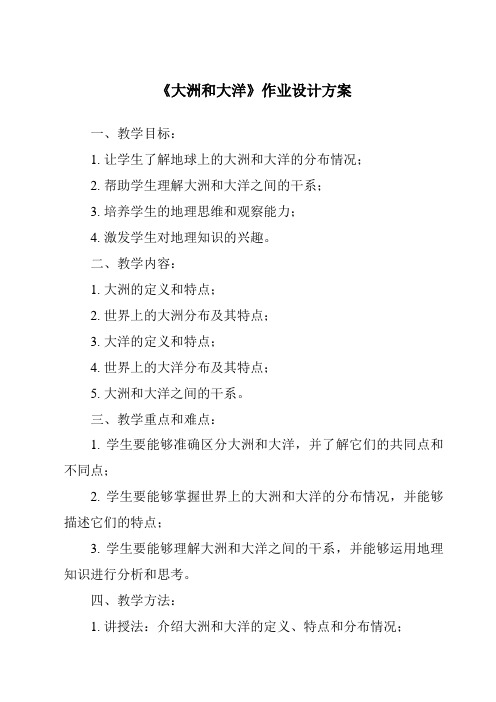 《大洲和大洋》作业设计方案

一、教学目标：

1. 让学生了解地球上的大洲和大洋的分布情况；

2. 帮助学生理解大洲和大洋之间的干系；

3. 培养学生的地理思维和观察能力；

4. 激发学生对地理知识的兴趣。

二、教学内容：

1. 大洲的定义和特点；

2. 世界上的大洲分布及其特点；

3. 大洋的定义和特点；

4. 世界上的大洋分布及其特点；

5. 大洲和大洋之间的干系。

三、教学重点和难点：

1. 学生要能够准确区分大洲和大洋，并了解它们的共同点和不同点；

2. 学生要能够掌握世界上的大洲和大洋的分布情况，并能够描述它们的特点；

3. 学生要能够理解大洲和大洋之间的干系，并能够运用地理知识进行分析和思考。

四、教学方法：

1. 讲授法：介绍大洲和大洋的定义、特点和分布情况；